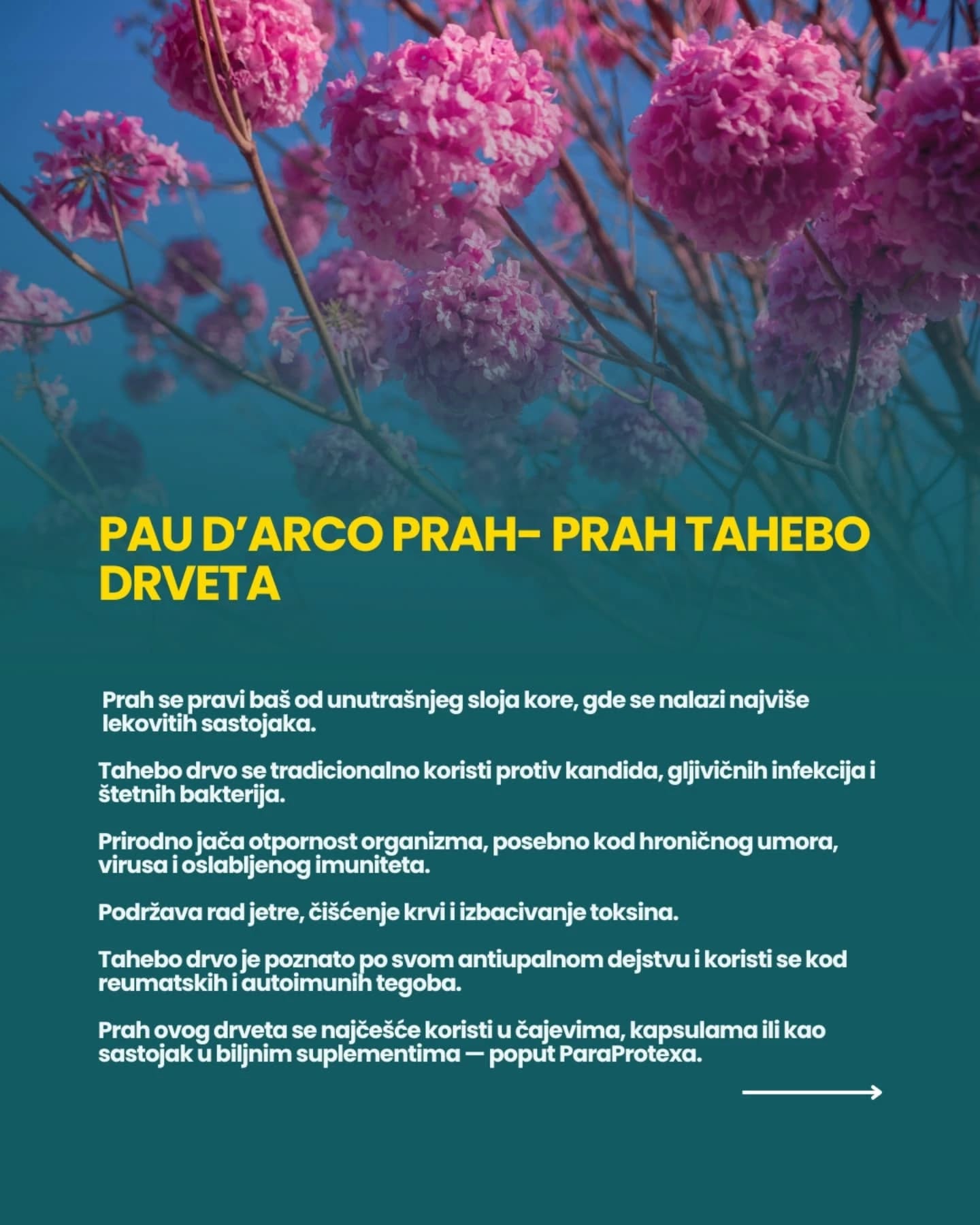 PAU D’ARCO PRAH- PRAH TAHEBO DRVETA

Prah se pravi baš od unutrašnjeg sloja kore, gde se nalazi najviše lekovitih sastojaka.

Tahebo drvo se tradicionalno koristi protiv kandida, gljivičnih infekcija i štetnih bakterija.

Prirodno jača otpornost organizma, posebno kod hroničnog umora, virusa i oslabljenog imuniteta.

Podržava rad jetre, čišćenje krvi i izbacivanje toksina.

Tahebo drvo je poznato po svom antiupalnom dejstvu i koristi se kod reumatskih i autoimunih tegoba.

Prah ovog drveta se najčešće koristi u čajevima, kapsulama ili kao sastojak u biljnim suplementima — poput ParaProtexa.